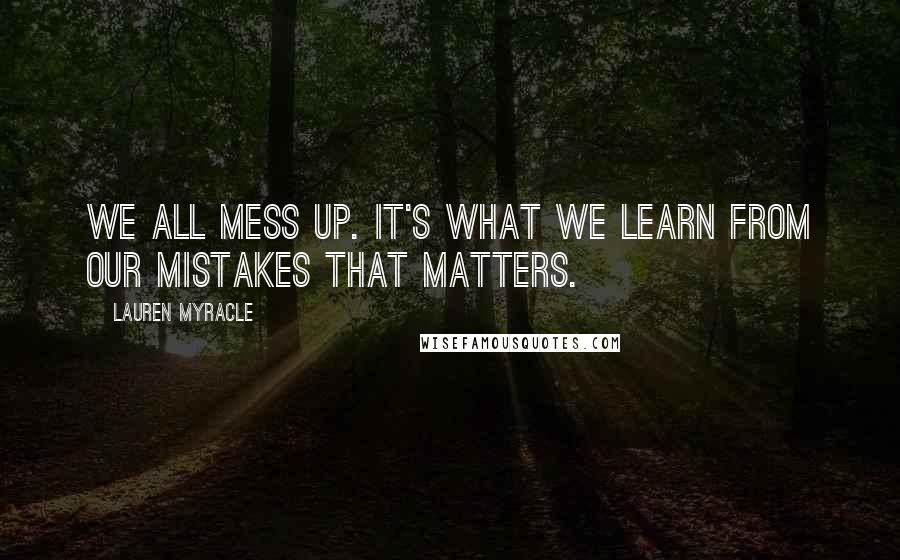 WE ALL MESS UP. IT'S WHAT WE LEARN FROM OUR MISTAKES THAT MATTERS.

LAUREN MYRACLE

WISEFAMOUSQUOTES.COM